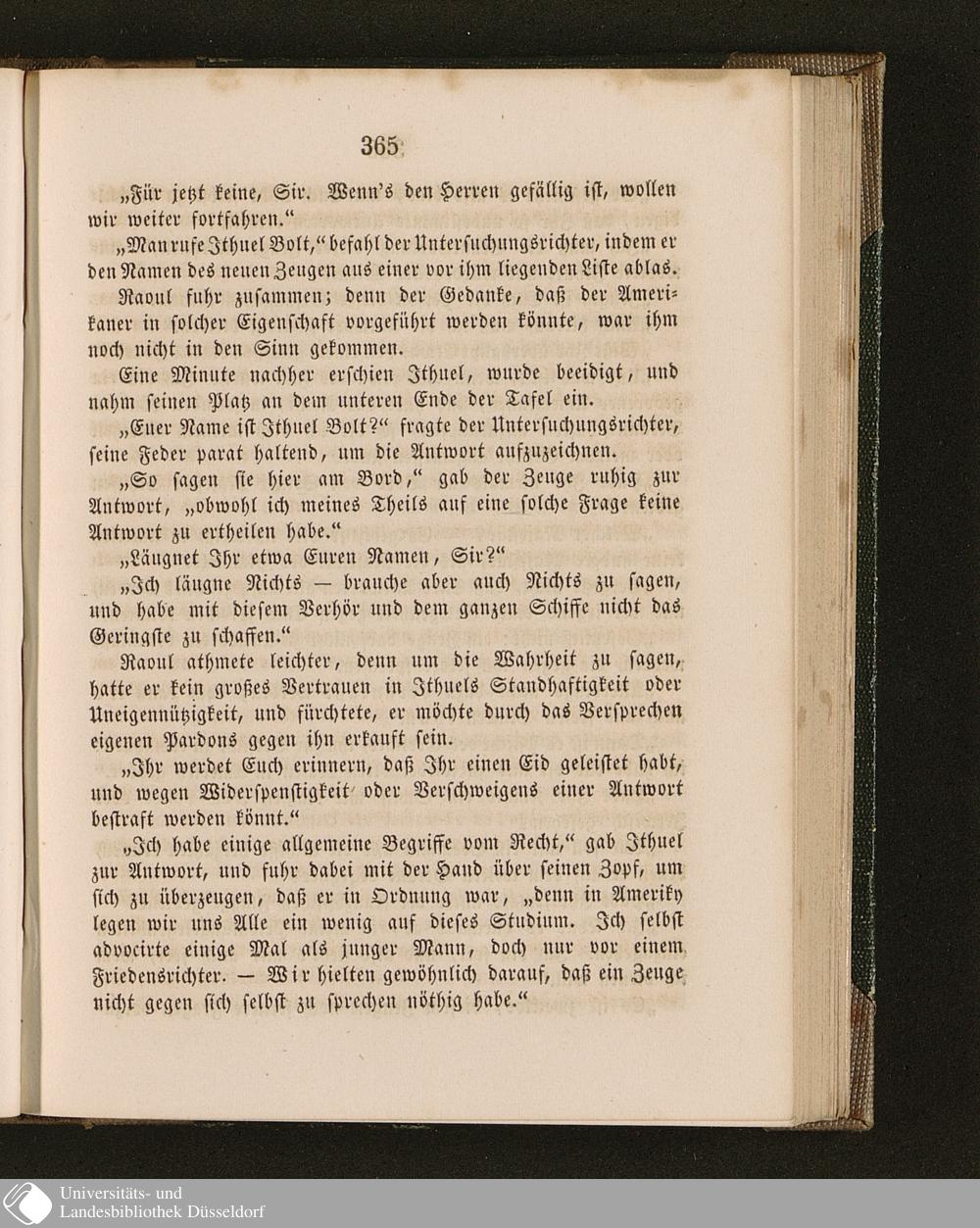 365

„Für jetzt keine, Sir. Wenn's den Herren gefällig ist, wollen wir weiter fortfahren.“

„Man rufe Ithuel Bolt,“ befahl der Untersuchungsrichter, indem er den Namen des neuen Zeugen aus einer vor ihm liegenden Liste ablas.

Raoul fuhr zusammen; denn der Gedanke, daß der Amerikaner in solcher Eigenschaft vorgeführt werden könnte, war ihm noch nicht in den Sinn gekommen.

Eine Minute nachher erschien Ithuel, wurde beeidigt, und nahm seinen Platz an dem unteren Ende der Tafel ein.

„Euer Name ist Ithuel Bolt?“ fragte der Untersuchungsrichter, seine Feder parat haltend, um die Antwort aufzuzeichnen.

„So sagen sie hier am Bord,“ gab der Zeuge ruhig zur Antwort, „obwohl ich meines Theils auf eine solche Frage keine Antwort zu ertheilen habe.“

„Läugnet Ihr etwa Euren Namen, Sir?“

„Ich läugne Nichts — brauche aber auch Nichts zu sagen, und habe mit diesem Verhör und dem ganzen Schiffe nicht das Geringste zu schaffen.“

Raoul athmete leichter, denn um die Wahrheit zu sagen, hatte er kein großes Vertrauen in Ithuels Standhaftigkeit oder Uneigennützigkeit, und fürchtete, er möchte durch das Versprechen eigenen Pardons gegen ihn erkauft sein.

„Ihr werdet Euch erinnern, daß Ihr einen Eid geleistet habt, und wegen Widerspenstigkeit oder Verschweigens einer Antwort bestraft werden könnt.“

„Ich habe einige allgemeine Begriffe vom Recht,“ gab Ithuel zur Antwort, und fuhr dabei mit der Hand über seinen Zopf, um sich zu überzeugen, daß er in Ordnung war, „denn in Ameriky legen wir uns Alle ein wenig auf dieses Studium. Ich selbst advocirte einige Mal als junger Mann, doch nur vor einem Friedensrichter. — Wir hielten gewöhnlich darauf, daß ein Zeuge nicht gegen sich selbst zu sprechen nöthig habe.“

Universitäts- und Landesbibliothek Düsseldorf